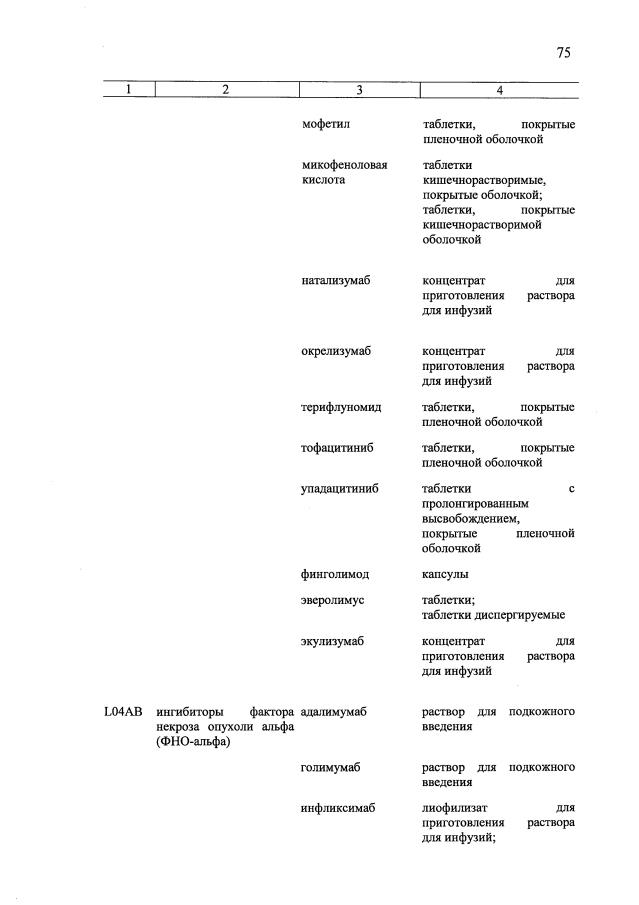 75

| 1 | 2 | 3 | 4 |
|---|---|---|---|
| | | мофетил | таблетки, покрытые пленочной оболочкой |
| | | микофеноловая кислота | таблетки кишечнорастворимые, покрытые оболочкой; таблетки, покрытые кишечнорастворимой оболочкой |
| | | натализумаб | концентрат для приготовления раствора для инфузий |
| | | окрелизумаб | концентрат для приготовления раствора для инфузий |
| | | терифлуномид | таблетки, покрытые пленочной оболочкой |
| | | тофацитиниб | таблетки, покрытые пленочной оболочкой |
| | | упадацитиниб | таблетки с пролонгированным высвобождением, покрытые пленочной оболочкой |
| | | финголимод | капсулы |
| | | эверолимус | таблетки; таблетки диспергируемые |
| | | экулизумаб | концентрат для приготовления раствора для инфузий |
| L04AB | ингибиторы фактора некроза опухоли альфа (ФНО-альфа) | адалимумаб | раствор для подкожного введения |
| | | голимумаб | раствор для подкожного введения |
| | | инфликсимаб | лиофилизат для приготовления раствора для инфузий; |